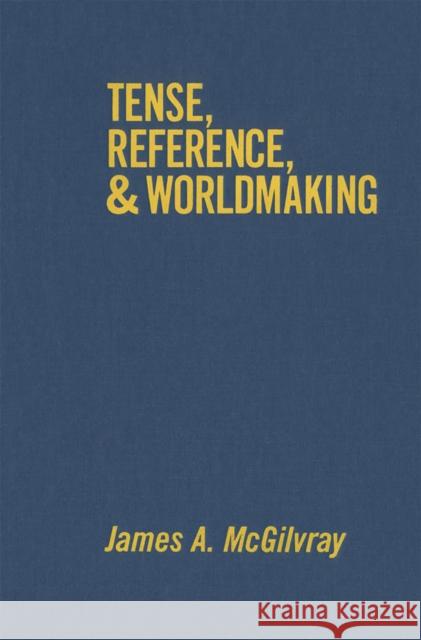 TENSE,
REFERENCE,
& WORLDMAKING

James A. McGilvray